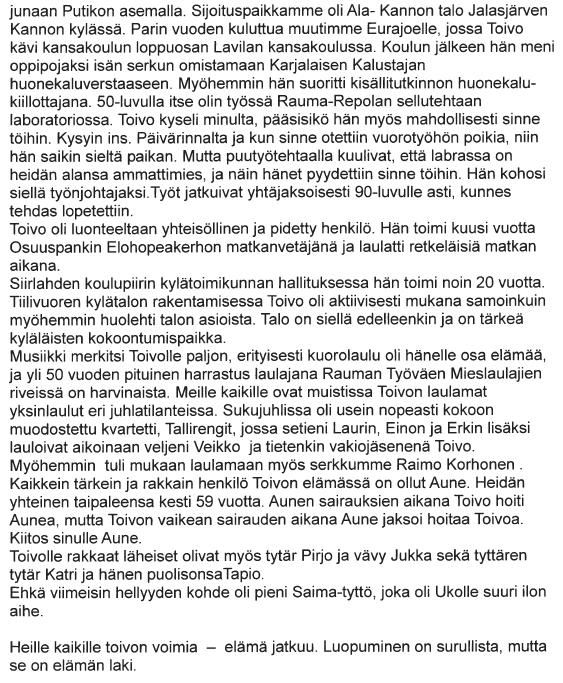 junaan Putikon asemalla. Sijoituspaikkamme oli Ala- Kannon talo Jalasjärven Kannon kylässä. Parin vuoden kuluttua muutimme Eurajoelle, jossa Toivo kävi kansakoulun loppuosan Lavilan kansakoulussa. Koulun jälkeen hän meni oppipojaksi isän serkun omistamaan Karjalaisen Kalustajan huonekaluverstaaseen. Myöhemmin hän suoritti kisällitutkinnon huonekalukiillottajana. 50-luvulla itse olin työssä Rauma-Repolan sellutehtaan laboratoriossa. Toivo kyseli minulta, pääsisikö hän myös mahdollisesti sinne töihin. Kysyin ins. Päivärinnalta ja kun sinne otettiin vuorotyöhön poikia, niin hän saikin sieltä paikan. Mutta puutyötehtaalla kuulivat, että labrassa on heidän alansa ammattimies, ja näin hänet pyydettiin sinne töihin. Hän kohosi siellä työnjohtajaksi.Työt jatkuivat yhtäjaksoisesti 90-luvulle asti, kunnes tehdas lopetettiin.
Toivo oli luonteeltaan yhteisöllinen ja pidetty henkilö. Hän toimi kuusi vuotta Osuuspankin Elohopeakerhon matkanvetäjänä ja laulatti retkeläisiä matkan aikana.
Siirlahden koulupiirin kylätoimikunnan hallituksessa hän toimi noin 20 vuotta. Tiilivuoren kylätalon rakentamisessa Toivo oli aktiivisesti mukana samoinkuin myöhemmin huolehti talon asioista. Talo on siellä edelleenkin ja on tärkeä kyläläisten kokoontumispaikka.
Musiikki merkitsi Toivolle paljon, erityisesti kuorolaulu oli hänelle osa elämää, ja yli 50 vuoden pituinen harrastus laulajana Rauman Työväen Mieslaulajien riveissä on harvinaista. Meille kaikille ovat muistissa Toivon laulamat yksinlaulut eri juhlatilanteissa. Sukujuhlissa oli usein nopeasti kokoon muodostettu kvartetti, Tallirengit, jossa setieni Laurin, Einon ja Erkin lisäksi lauloivat aikoinaan veljeni Veikko ja tietenkin vakiojäsenenä Toivo. Myöhemmin tuli mukaan laulamaan myös serkkumme Raimo Korhonen .
Kaikkein tärkein ja rakkain henkilö Toivon elämässä on ollut Aune. Heidän yhteinen taipaleensa kesti 59 vuotta. Aunen sairauksien aikana Toivo hoiti Aunea, mutta Toivon vaikean sairauden aikana Aune jaksoi hoitaa Toivoa. Kiitos sinulle Aune.
Toivolle rakkaat läheiset olivat myös tytär Pirjo ja vävy Jukka sekä tyttären tytär Katri ja hänen puolisonsaTapio.
Ehkä viimeisin hellyyden kohde oli pieni Saima-tyttö, joka oli Ukolle suuri ilon aihe.

Heille kaikille toivon voimia – elämä jatkuu. Luopuminen on surullista, mutta se on elämän laki.